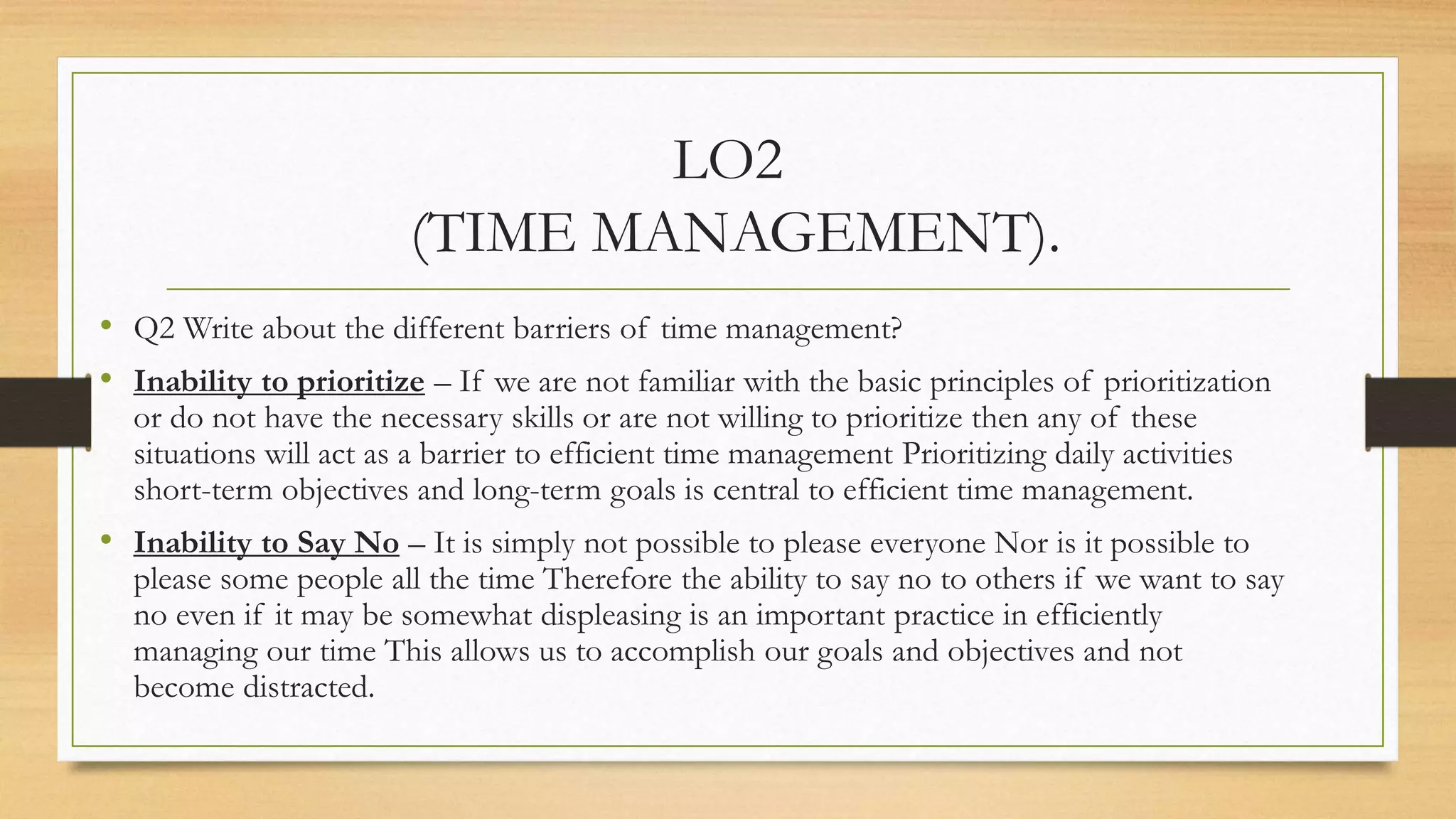 LO2
(TIME MANAGEMENT).

• Q2 Write about the different barriers of time management?

• Inability to prioritize – If we are not familiar with the basic principles of prioritization or do not have the necessary skills or are not willing to prioritize then any of these situations will act as a barrier to efficient time management Prioritizing daily activities short-term objectives and long-term goals is central to efficient time management.

• Inability to Say No – It is simply not possible to please everyone Nor is it possible to please some people all the time Therefore the ability to say no to others if we want to say no even if it may be somewhat displeasing is an important practice in efficiently managing our time This allows us to accomplish our goals and objectives and not become distracted.